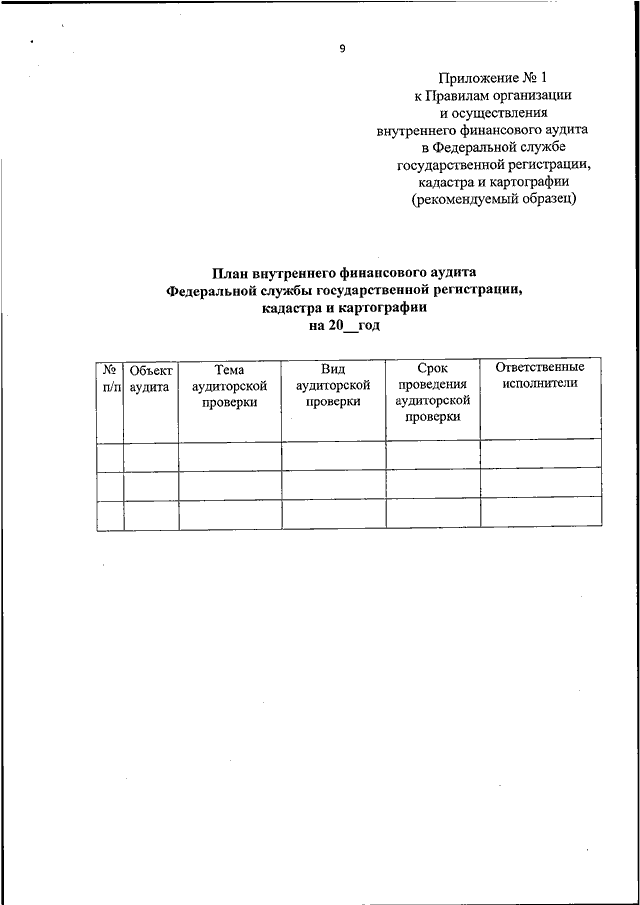 9

Приложение № 1
к Правилам организации
и осуществления
внутреннего финансового аудита
в Федеральной службе
государственной регистрации,
кадастра и картографии
(рекомендуемый образец)

План внутреннего финансового аудита
Федеральной службы государственной регистрации,
кадастра и картографии
на 20__год

| № п/п | Объект аудита | Тема аудиторской проверки | Вид аудиторской проверки | Срок проведения аудиторской проверки | Ответственные исполнители |
|---|---|---|---|---|---|
| | | | | | |
| | | | | | |
| | | | | | |